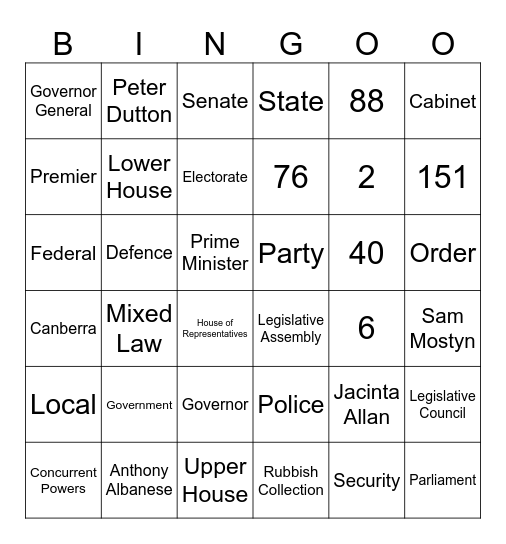 | B | I | N | G | O | O |
|---|---|---|---|---|---|
| Governor General | Peter Dutton | Senate | State | 88 | Cabinet |
| Premier | Lower House | Electorate | 76 | 2 | 151 |
| Federal | Defence | Prime Minister | Party | 40 | Order |
| Canberra | Mixed Law | House of Representatives | Legislative Assembly | 6 | Sam Mostyn |
| Local | Government | Governor | Police | Jacinta Allan | Legislative Council |
| Concurrent Powers | Anthony Albanese | Upper House | Rubbish Collection | Security | Parliament |